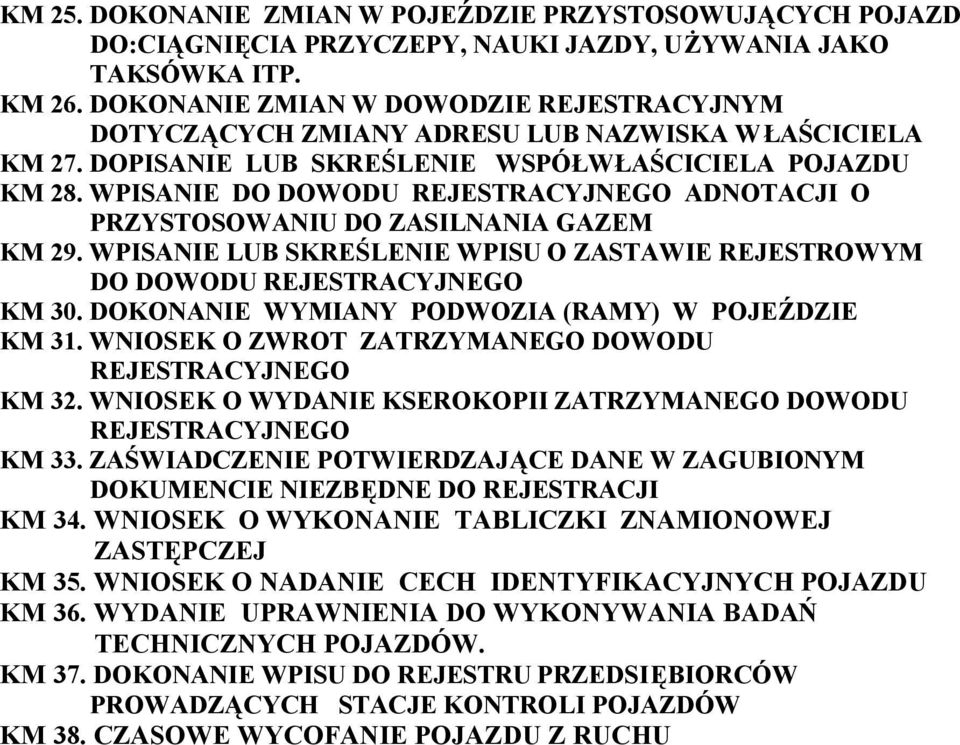 KM 25. DOKONANIE ZMIAN W POJEŹDZIE PRZYSTOSOWUJĄCYCH POJAZD DO:CIĄGNIĘCIA PRZYCZEPY, NAUKI JAZDY, UŻYWANIA JAKO TAKSÓWKA ITP.
KM 26. DOKONANIE ZMIAN W DOWODZIE REJESTRACYJNYM DOTYCZĄCYCH ZMIANY ADRESU LUB NAZWISKA WŁAŚCICIELA
KM 27. DOPISANIE LUB SKREŚLENIE WSPÓŁWŁAŚCICIELA POJAZDU
KM 28. WPISANIE DO DOWODU REJESTRACYJNEGO ADNOTACJI O PRZYSTOSOWANIU DO ZASILNANIA GAZEM
KM 29. WPISANIE LUB SKREŚLENIE WPISU O ZASTAWIE REJESTROWYM DO DOWODU REJESTRACYJNEGO
KM 30. DOKONANIE WYMIANY PODWOZIA (RAMY) W POJEŹDZIE
KM 31. WNIOSEK O ZWROT ZATRZYMANEGO DOWODU REJESTRACYJNEGO
KM 32. WNIOSEK O WYDANIE KSEROKOPII ZATRZYMANEGO DOWODU REJESTRACYJNEGO
KM 33. ZAŚWIADCZENIE POTWIERDZAJĄCE DANE W ZAGUBIONYM DOKUMENCIE NIEZBĘDNE DO REJESTRACJI
KM 34. WNIOSEK O WYKONANIE TABLICZKI ZNAMIONOWEJ ZASTĘPCZEJ
KM 35. WNIOSEK O NADANIE CECH IDENTYFIKACYJNYCH POJAZDU
KM 36. WYDANIE UPRAWNIENIA DO WYKONYWANIA BADAŃ TECHNICZNYCH POJAZDÓW.
KM 37. DOKONANIE WPISU DO REJESTRU PRZEDSIĘBIORCÓW PROWADZĄCYCH STACJE KONTROLI POJAZDÓW
KM 38. CZASOWE WYCOFANIE POJAZDU Z RUCHU